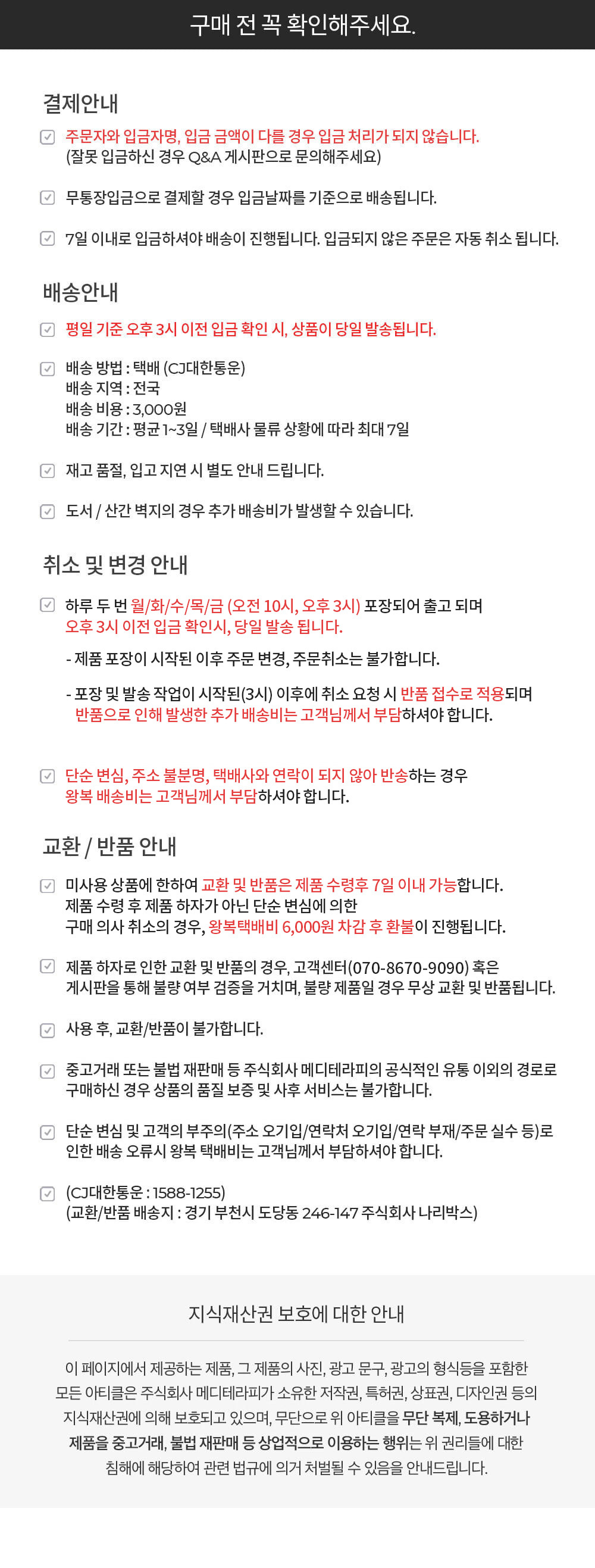 구매 전 꼭 확인해주세요.

결제안내

주문자와 입금자명, 입금 금액이 다를 경우 입금 처리가 되지 않습니다.
(잘못 입금하신 경우 Q&A 게시판으로 문의해주세요)

무통장입금으로 결제할 경우 입금날짜를 기준으로 배송됩니다.

7일 이내로 입금하셔야 배송이 진행됩니다. 입금되지 않은 주문은 자동 취소 됩니다.

배송안내

평일 기준 오후 3시 이전 입금 확인 시, 상품이 당일 발송됩니다.

배송 방법 : 택배 (CJ대한통운)
배송 지역 : 전국
배송 비용 : 3,000원
배송 기간 : 평균 1~3일 / 택배사 물류 상황에 따라 최대 7일

재고 품절, 입고 지연 시 별도 안내 드립니다.

도서 / 산간 벽지의 경우 추가 배송비가 발생할 수 있습니다.

취소 및 변경 안내

하루 두 번 월/화/수/목/금 (오전 10시, 오후 3시) 포장되어 출고 되며
오후 3시 이전 입금 확인시, 당일 발송 됩니다.

- 제품 포장이 시작된 이후 주문 변경, 주문취소는 불가합니다.

- 포장 및 발송 작업이 시작된(3시) 이후에 취소 요청 시 반품 접수로 적용되며
반품으로 인해 발생한 추가 배송비는 고객님께서 부담하셔야 합니다.

단순 변심, 주소 불분명, 택배사와 연락이 되지 않아 반송하는 경우
왕복 배송비는 고객님께서 부담하셔야 합니다.

교환 / 반품 안내

미사용 상품에 한하여 교환 및 반품은 제품 수령후 7일 이내 가능합니다.
제품 수령 후 제품 하자가 아닌 단순 변심에 의한
구매 의사 취소의 경우, 왕복택배비 6,000원 차감 후 환불이 진행됩니다.

제품 하자로 인한 교환 및 반품의 경우, 고객센터(070-8670-9090) 혹은
게시판을 통해 불량 여부 검증을 거치며, 불량 제품일 경우 무상 교환 및 반품됩니다.

사용 후, 교환/반품이 불가합니다.

중고거래 또는 불법 재판매 등 주식회사 메디테라피의 공식적인 유통 이외의 경로로
구매하신 경우 상품의 품질 보증 및 사후 서비스는 불가합니다.

단순 변심 및 고객의 부주의(주소 오기입/연락처 오기입/연락 부재/주문 실수 등)로
인한 배송 오류시 왕복 택배비는 고객님께서 부담하셔야 합니다.

(CJ대한통운 : 1588-1255)
(교환/반품 배송지 : 경기 부천시 도당동 246-147 주식회사 나리박스)

지식재산권 보호에 대한 안내

이 페이지에서 제공하는 제품, 그 제품의 사진, 광고 문구, 광고의 형식등을 포함한 모든 아티클은 주식회사 메디테라피가 소유한 저작권, 특허권, 상표권, 디자인권 등의 지식재산권에 의해 보호되고 있으며, 무단으로 위 아티클을 무단 복제, 도용하거나 제품을 중고거래, 불법 재판매 등 상업적으로 이용하는 행위는 위 권리들에 대한 침해에 해당하여 관련 법규에 의거 처벌될 수 있음을 안내드립니다.